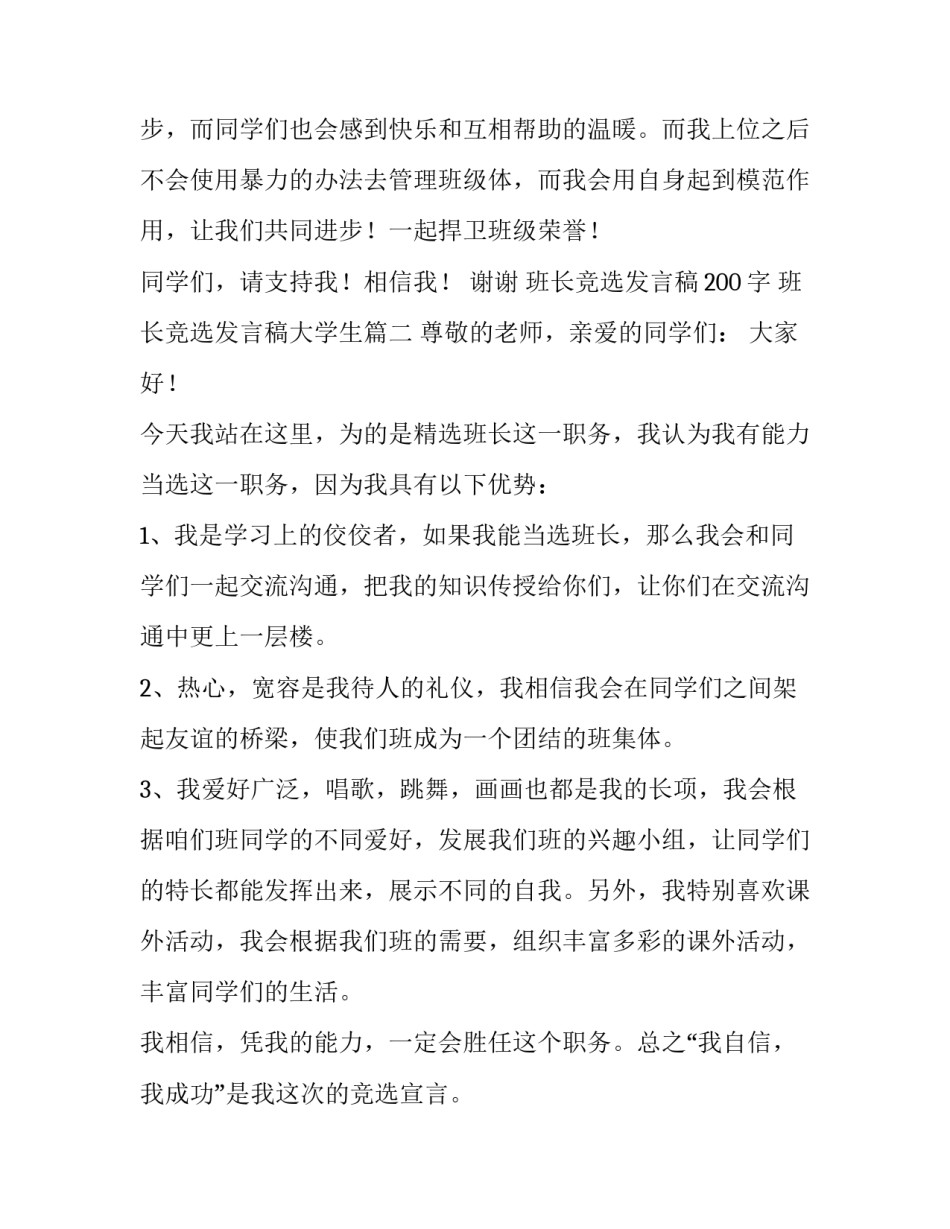 步，而同学们也会感到快乐和互相帮助的温暖。而我上位之后不会使用暴力的办法去管理班级体，而我会用自身起到模范作用，让我们共同进步！一起捍卫班级荣誉！

同学们，请支持我！相信我！ 谢谢 班长竞选发言稿200字 班长竞选发言稿大学生篇二 尊敬的老师，亲爱的同学们： 大家好！

今天我站在这里，为的是精选班长这一职务，我认为我有能力当选这一职务，因为我具有以下优势：

1、我是学习上的佼佼者，如果我能当选班长，那么我会和同学们一起交流沟通，把我的知识传授给你们，让你们在交流沟通中更上一层楼。

2、热心，宽容是我待人的礼仪，我相信我会在同学们之间架起友谊的桥梁，使我们班成为一个团结的班集体。

3、我爱好广泛，唱歌，跳舞，画画也都是我的长项，我会根据咱们班同学的不同爱好，发展我们班的兴趣小组，让同学们的特长都能发挥出来，展示不同的自我。另外，我特别喜欢课外活动，我会根据我们班的需要，组织丰富多彩的课外活动，丰富同学们的生活。

我相信，凭我的能力，一定会胜任这个职务。总之“我自信，我成功”是我这次的竞选宣言。